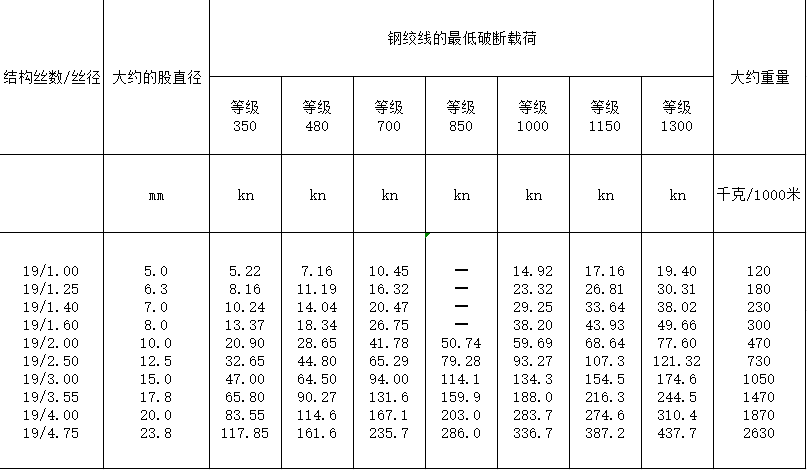 | 结构丝数/丝径 | 大约的股直径 | 钢绞线的最低破断载荷 | | | | | | | 大约重量 |
|---|---|---|---|---|---|---|---|---|---|
| | | 等级 350 | 等级 480 | 等级 700 | 等级 850 | 等级 1000 | 等级 1150 | 等级 1300 | |
| | mm | kn | kn | kn | kn | kn | kn | kn | 千克/1000米 |
| 19/1.00 | 5.0 | 5.22 | 7.16 | 10.45 | — | 14.92 | 17.16 | 19.40 | 120 |
| 19/1.25 | 6.3 | 8.16 | 11.19 | 16.32 | — | 23.32 | 26.81 | 30.31 | 180 |
| 19/1.40 | 7.0 | 10.24 | 14.04 | 20.47 | — | 29.25 | 33.64 | 38.02 | 230 |
| 19/1.60 | 8.0 | 13.37 | 18.34 | 26.75 | — | 38.20 | 43.93 | 49.66 | 300 |
| 19/2.00 | 10.0 | 20.90 | 28.65 | 41.78 | 50.74 | 59.69 | 68.64 | 77.60 | 470 |
| 19/2.50 | 12.5 | 32.65 | 44.80 | 65.29 | 79.28 | 93.27 | 107.3 | 121.32 | 730 |
| 19/3.00 | 15.0 | 47.00 | 64.50 | 94.00 | 114.1 | 134.3 | 154.5 | 174.6 | 1050 |
| 19/3.55 | 17.8 | 65.80 | 90.27 | 131.6 | 159.9 | 188.0 | 216.3 | 244.5 | 1470 |
| 19/4.00 | 20.0 | 83.55 | 114.6 | 167.1 | 203.0 | 283.7 | 274.6 | 310.4 | 1870 |
| 19/4.75 | 23.8 | 117.85 | 161.6 | 235.7 | 286.0 | 336.7 | 387.2 | 437.7 | 2630 |